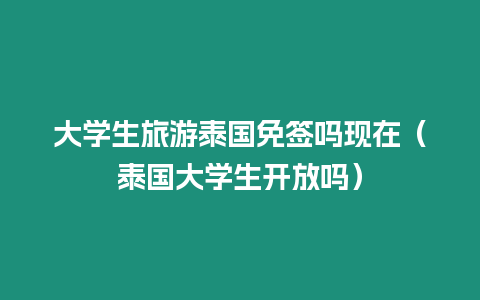 大学生旅游泰国免签吗现在（泰国大学生开放吗）